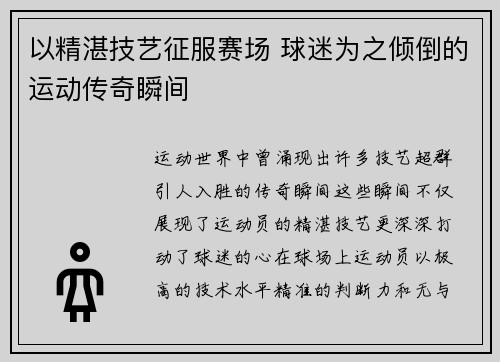 以精湛技艺征服赛场 球迷为之倾倒的运动传奇瞬间

运动世界中曾涌现出许多技艺超群引人入胜的传奇瞬间这些瞬间不仅展现了运动员的精湛技艺更深深打动了球迷的心在球场上运动员以极高的技术水平精准的判断力和无与